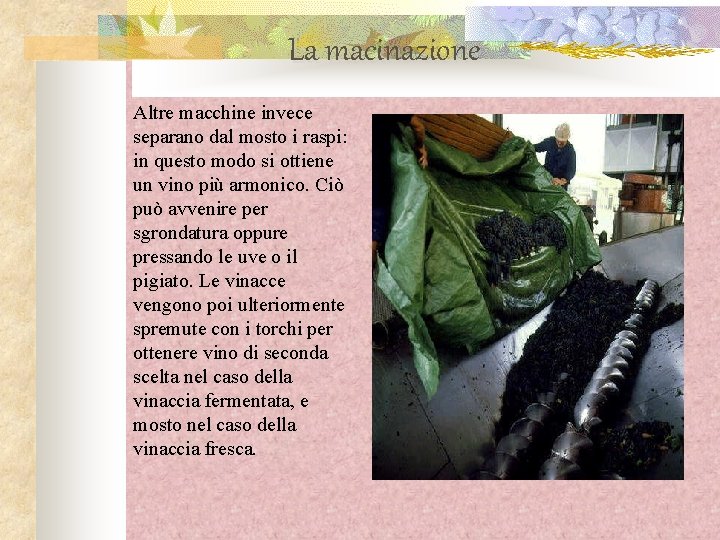 La macinazione

Altre macchine invece separano dal mosto i raspi: in questo modo si ottiene un vino più armonico. Ciò può avvenire per sgrondatura oppure pressando le uve o il pigiato. Le vinacce vengono poi ulteriormente spremute con i torchi per ottenere vino di seconda scelta nel caso della vinaccia fermentata, e mosto nel caso della vinaccia fresca.